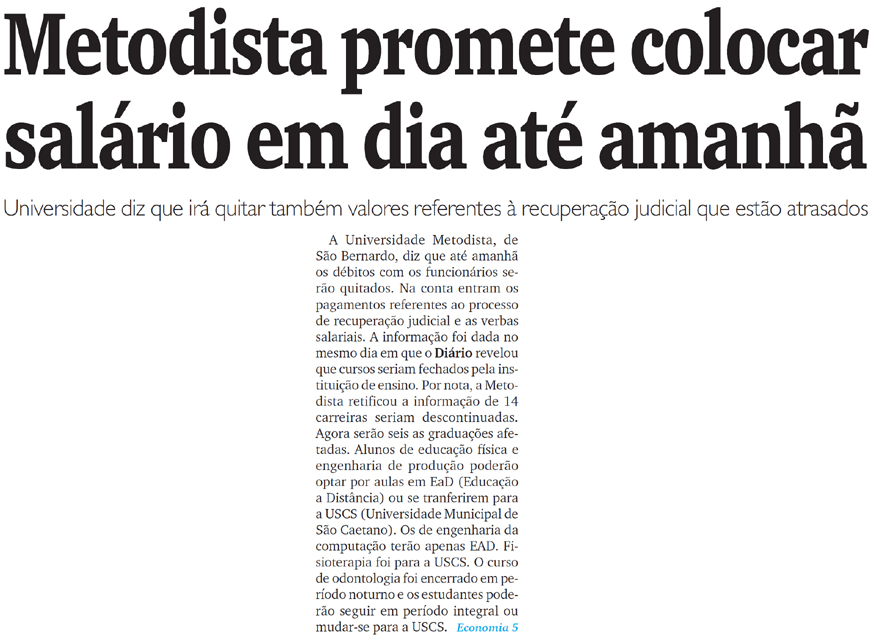 Metodista promete colocar salário em dia até amanhã

Universidade diz que irá quitar também valores referentes à recuperação judicial que estão atrasados

A Universidade Metodista, de São Bernardo, diz que até amanhã os débitos com os funcionários serão quitados. Na conta entram os pagamentos referentes ao processo de recuperação judicial e as verbas salariais. A informação foi dada no mesmo dia em que o Diário revelou que cursos seriam fechados pela instituição de ensino. Por nota, a Metodista retificou a informação de 14 carreiras seriam descontinuadas. Agora serão seis as graduações afetadas. Alunos de educação física e engenharia de produção poderão optar por aulas em EaD (Educação a Distância) ou se tranferirem para a USCS (Universidade Municipal de São Caetano). Os de engenharia da computação terão apenas EAD. Fisioterapia foi para a USCS. O curso de odontologia foi encerrado em período noturno e os estudantes poderão seguir em período integral ou mudar-se para a USCS. Economia 5